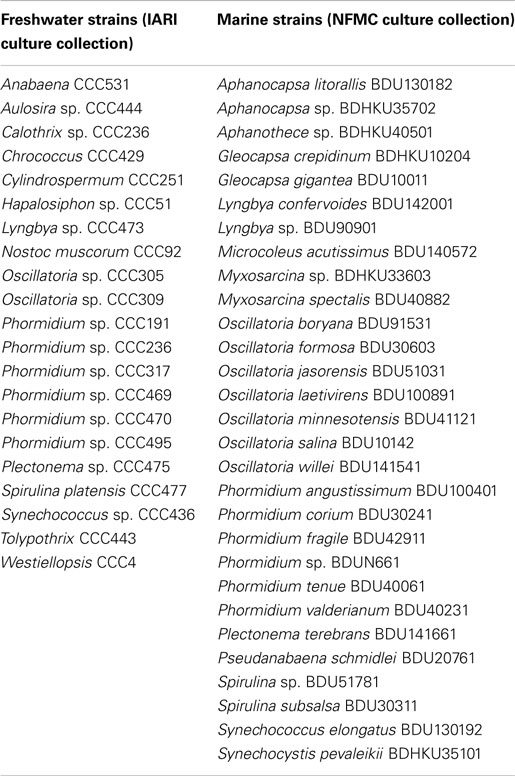 | Freshwater strains (IARI culture collection) | Marine strains (NFMC culture collection) |
|---|---|
| Anabaena CCC531 | Aphanocapsa litorallis BDU130182 |
| Aulosira sp. CCC444 | Aphanocapsa sp. BDHKU35702 |
| Calothrix sp. CCC236 | Aphanothece sp. BDHKU40501 |
| Chrococcus CCC429 | Gleocapsa crepidinum BDHKU10204 |
| Cylindrospermum CCC251 | Gleocapsa gigantea BDU10011 |
| Hapalosiphon sp. CCC51 | Lyngbya confervoides BDU142001 |
| Lyngbya sp. CCC473 | Lyngbya sp. BDU90901 |
| Nostoc muscorum CCC92 | Microcoleus acutissimus BDU140572 |
| Oscillatoria sp. CCC305 | Myxosarcina sp. BDHKU33603 |
| Oscillatoria sp. CCC309 | Myxosarcina spectalis BDU40882 |
| Phormidium sp. CCC191 | Oscillatoria boryana BDU91531 |
| Phormidium sp. CCC236 | Oscillatoria formosa BDU30603 |
| Phormidium sp. CCC317 | Oscillatoria jasorensis BDU51031 |
| Phormidium sp. CCC469 | Oscillatoria laetivirens BDU100891 |
| Phormidium sp. CCC470 | Oscillatoria minnesotensis BDU41121 |
| Phormidium sp. CCC495 | Oscillatoria salina BDU10142 |
| Plectonema sp. CCC475 | Oscillatoria willei BDU141541 |
| Spirulina platensis CCC477 | Phormidium angustissimum BDU100401 |
| Synechococcus sp. CCC436 | Phormidium corium BDU30241 |
| Tolypothrix CCC443 | Phormidium fragile BDU42911 |
| Westiellopsis CCC4 | Phormidium sp. BDUN661 |
| | Phormidium tenue BDU40061 |
| | Phormidium valderianum BDU40231 |
| | Plectonema terebrans BDU141661 |
| | Pseudanabaena schmidlei BDU20761 |
| | Spirulina sp. BDU51781 |
| | Spirulina subsalsa BDU30311 |
| | Synechococcus elongatus BDU130192 |
| | Synechocystis pevaleikii BDHKU35101 |